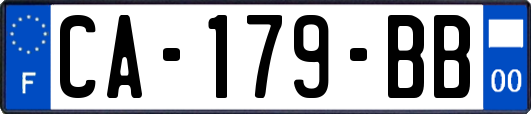 F
CA-179-BB
00